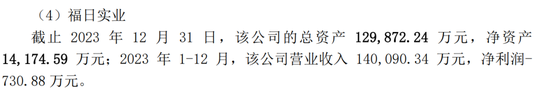 （4）福日实业

截止 2023 年 12 月 31 日，该公司的总资产 129,872.24 万元，净资产 14,174.59 万元；2023 年 1-12 月，该公司营业收入 140,090.34 万元，净利润-730.88 万元。